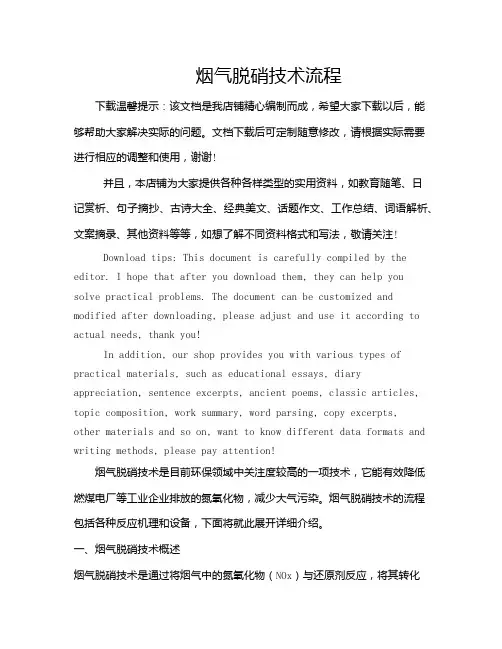 烟气脱硝技术流程

下载温馨提示：该文档是我店铺精心编制而成，希望大家下载以后，能够帮助大家解决实际的问题。文档下载后可定制随意修改，请根据实际需要进行相应的调整和使用，谢谢!

并且，本店铺为大家提供各种各样类型的实用资料，如教育随笔、日记赏析、句子摘抄、古诗大全、经典美文、话题作文、工作总结、词语解析、文案摘录、其他资料等等，如想了解不同资料格式和写法，敬请关注!

Download tips: This document is carefully compiled by the editor. I hope that after you download them, they can help you solve practical problems. The document can be customized and modified after downloading, please adjust and use it according to actual needs, thank you!

In addition, our shop provides you with various types of practical materials, such as educational essays, diary appreciation, sentence excerpts, ancient poems, classic articles, topic composition, work summary, word parsing, copy excerpts, other materials and so on, want to know different data formats and writing methods, please pay attention!

烟气脱硝技术是目前环保领域中关注度较高的一项技术，它能有效降低燃煤电厂等工业企业排放的氮氧化物，减少大气污染。烟气脱硝技术的流程包括各种反应机理和设备，下面将就此展开详细介绍。

一、烟气脱硝技术概述

烟气脱硝技术是通过将烟气中的氮氧化物（NOx）与还原剂反应，将其转化